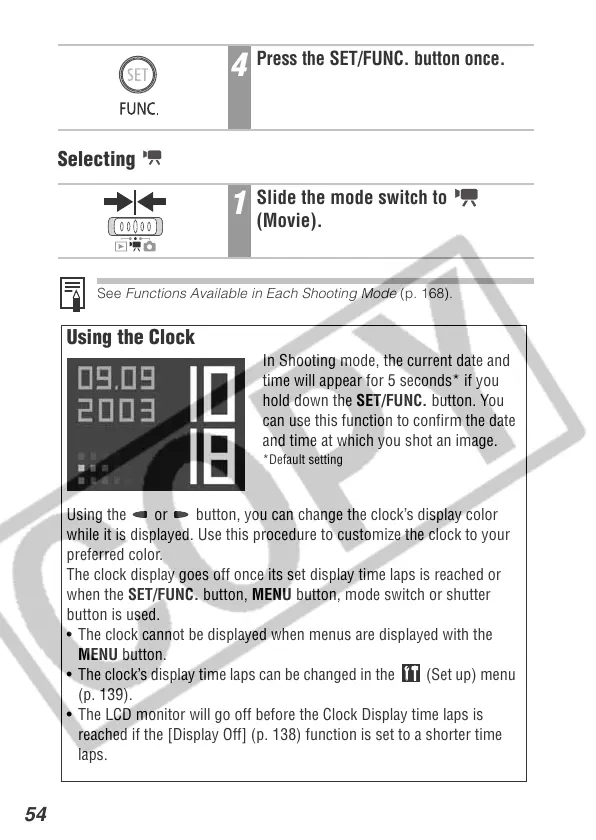 SET
FUNC.

4 Press the SET/FUNC. button once.

Selecting

1 Slide the mode switch to (Movie).

See Functions Available in Each Shooting Mode (p. 168).

Using the Clock

09.09
2003
10
18

In Shooting mode, the current date and time will appear for 5 seconds* if you hold down the SET/FUNC. button. You can use this function to confirm the date and time at which you shot an image.
*Default setting

Using the or button, you can change the clock's display color while it is displayed. Use this procedure to customize the clock to your preferred color.
The clock display goes off once its set display time laps is reached or when the SET/FUNC. button, MENU button, mode switch or shutter button is used.
• The clock cannot be displayed when menus are displayed with the MENU button.
• The clock's display time laps can be changed in the (Set up) menu (p. 139).
• The LCD monitor will go off before the Clock Display time laps is reached if the [Display Off] (p. 138) function is set to a shorter time laps.

COPY

54